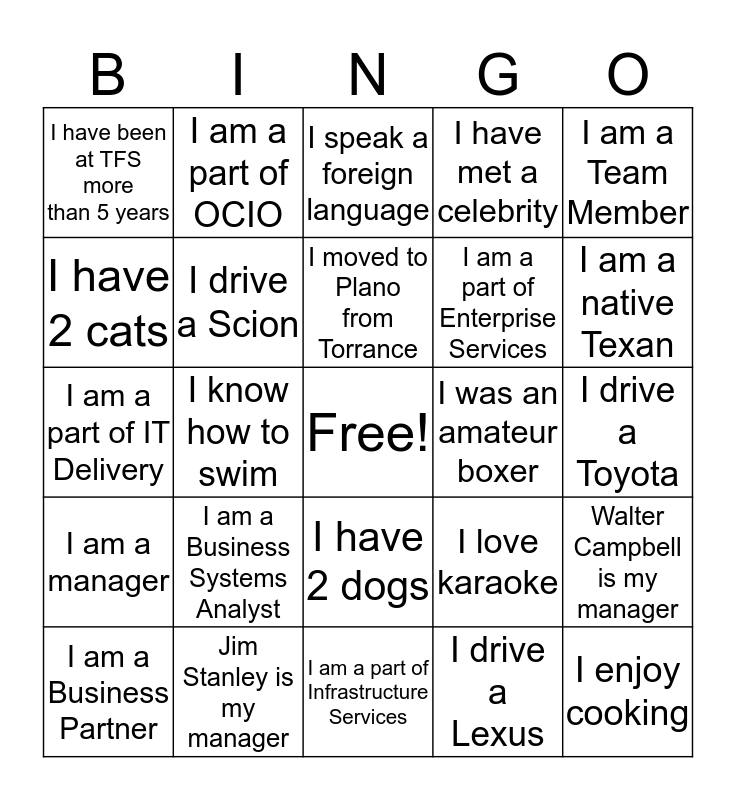 | B | I | N | G | O |
|---|---|---|---|---|
| I have been at TFS more than 5 years | I am a part of OCIO | I speak a foreign language | I have met a celebrity | I am a Team Member |
| I have 2 cats | I drive a Scion | I moved to Plano from Torrance | I am a part of Enterprise Services | I am a native Texan |
| I am a part of IT Delivery | I know how to swim | Free! | I was an amateur boxer | I drive a Toyota |
| I am a manager | I am a Business Systems Analyst | I have 2 dogs | I love karaoke | Walter Campbell is my manager |
| I am a Business Partner | Jim Stanley is my manager | I am a part of Infrastructure Services | I drive a Lexus | I enjoy cooking |